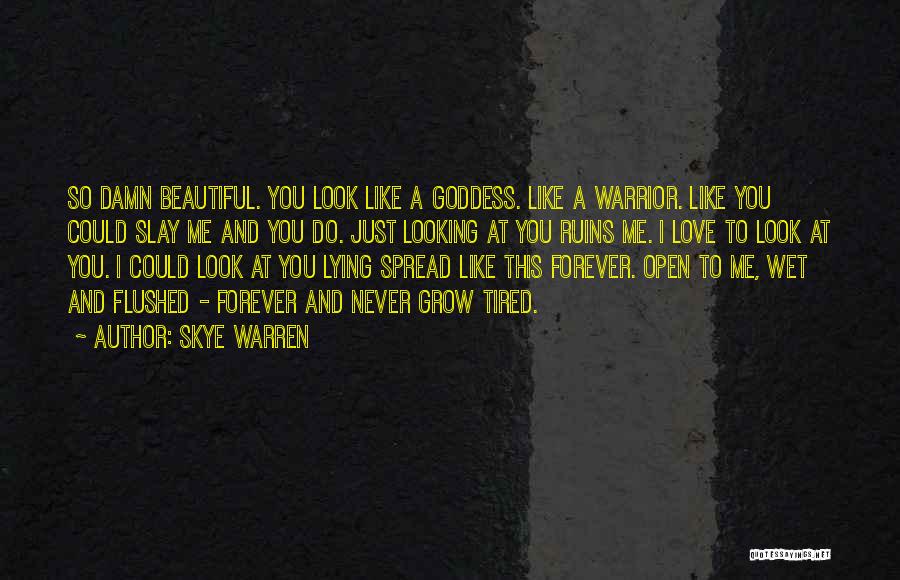 SO DAMN BEAUTIFUL. YOU LOOK LIKE A GODDESS. LIKE A WARRIOR. LIKE YOU COULD SLAY ME AND YOU DO. JUST LOOKING AT YOU RUINS ME. I LOVE TO LOOK AT YOU. I COULD LOOK AT YOU LYING SPREAD LIKE THIS FOREVER. OPEN TO ME, WET AND FLUSHED - FOREVER AND NEVER GROW TIRED.

~ AUTHOR: SKYE WARREN

QUOTESSAYINGS.NET